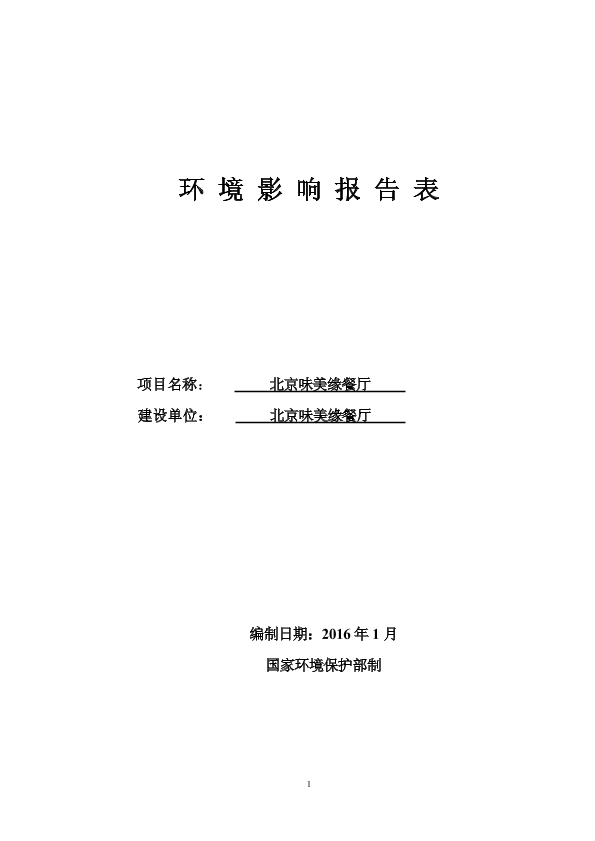 环 境 影 响 报 告 表

项目名称： 北京味美缘餐厅

建设单位： 北京味美缘餐厅

编制日期：2016 年 1 月

国家环境保护部制

1